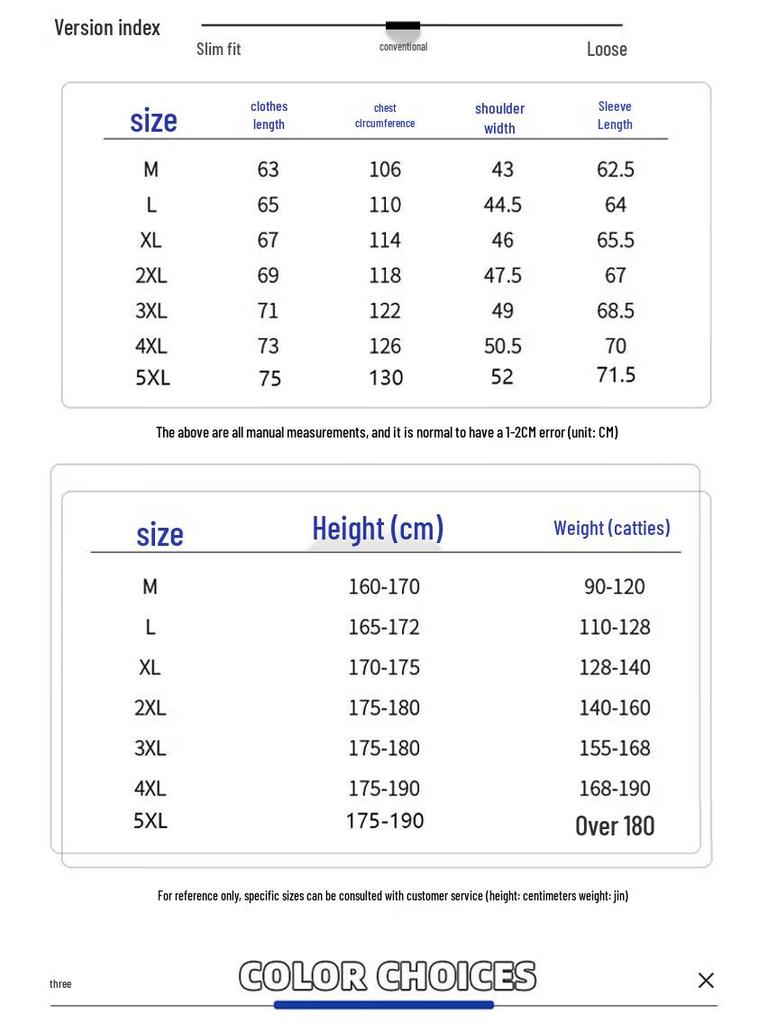 Version index

Slim fit conventional Loose

| size | clothes length | chest circumference | shoulder width | Sleeve Length |
|---|---|---|---|---|
| M | 63 | 106 | 43 | 62.5 |
| L | 65 | 110 | 44.5 | 64 |
| XL | 67 | 114 | 46 | 65.5 |
| 2XL | 69 | 118 | 47.5 | 67 |
| 3XL | 71 | 122 | 49 | 68.5 |
| 4XL | 73 | 126 | 50.5 | 70 |
| 5XL | 75 | 130 | 52 | 71.5 |

The above are all manual measurements, and it is normal to have a 1-2CM error (unit: CM)

| size | Height (cm) | Weight (catties) |
|---|---|---|
| M | 160-170 | 90-120 |
| L | 165-172 | 110-128 |
| XL | 170-175 | 128-140 |
| 2XL | 175-180 | 140-160 |
| 3XL | 175-180 | 155-168 |
| 4XL | 175-190 | 168-190 |
| 5XL | 175-190 | Over 180 |

For reference only, specific sizes can be consulted with customer service (height: centimeters weight: jin)

three

COLOR CHOICES